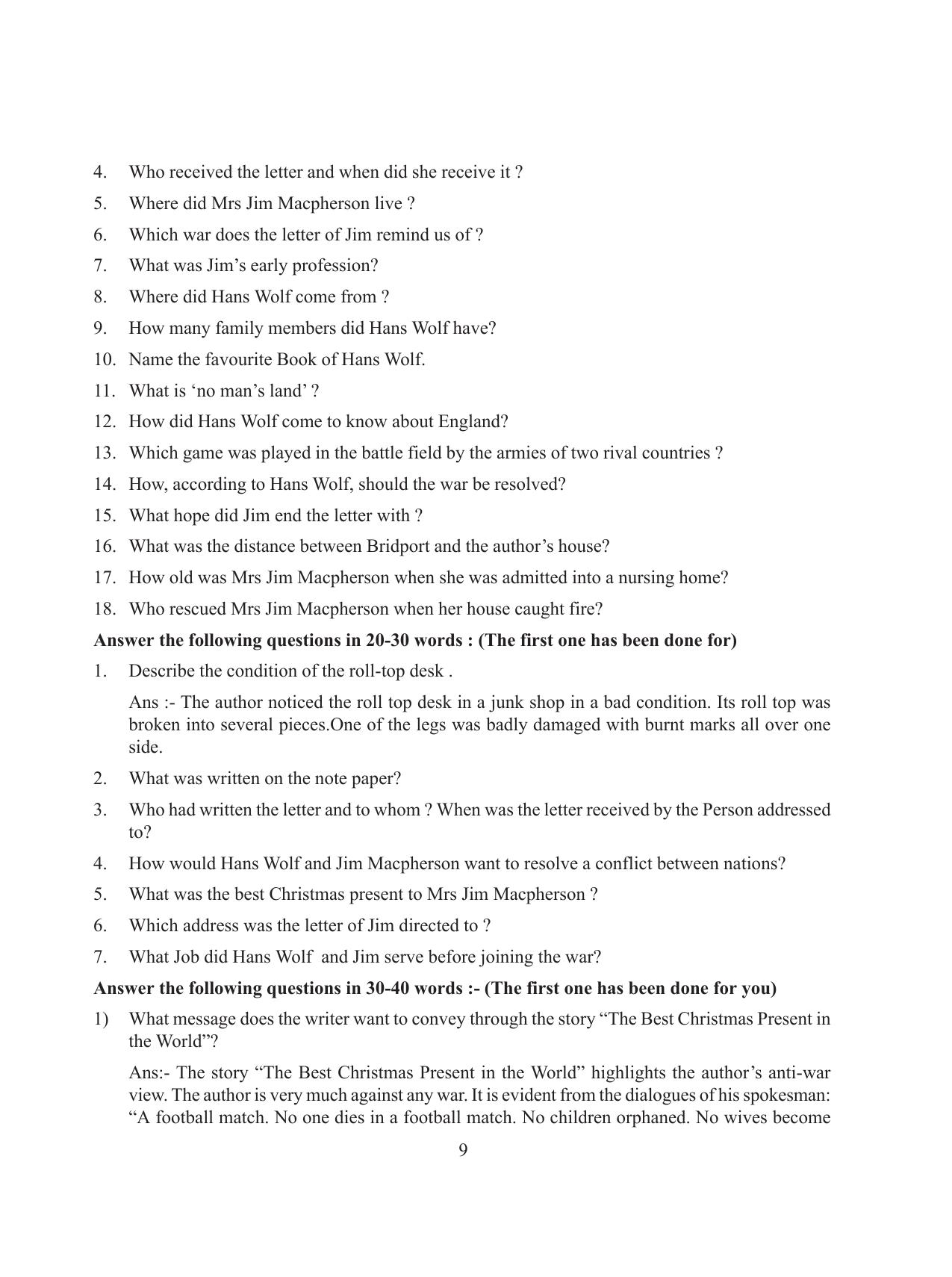 4. Who received the letter and when did she receive it ?

5. Where did Mrs Jim Macpherson live ?

6. Which war does the letter of Jim remind us of ?

7. What was Jim's early profession?

8. Where did Hans Wolf come from ?

9. How many family members did Hans Wolf have?

10. Name the favourite Book of Hans Wolf.

11. What is 'no man's land' ?

12. How did Hans Wolf come to know about England?

13. Which game was played in the battle field by the armies of two rival countries ?

14. How, according to Hans Wolf, should the war be resolved?

15. What hope did Jim end the letter with ?

16. What was the distance between Bridport and the author's house?

17. How old was Mrs Jim Macpherson when she was admitted into a nursing home?

18. Who rescued Mrs Jim Macpherson when her house caught fire?

Answer the following questions in 20-30 words : (The first one has been done for)

1. Describe the condition of the roll-top desk .

Ans :- The author noticed the roll top desk in a junk shop in a bad condition. Its roll top was broken into several pieces.One of the legs was badly damaged with burnt marks all over one side.

2. What was written on the note paper?

3. Who had written the letter and to whom ? When was the letter received by the Person addressed to?

4. How would Hans Wolf and Jim Macpherson want to resolve a conflict between nations?

5. What was the best Christmas present to Mrs Jim Macpherson ?

6. Which address was the letter of Jim directed to ?

7. What Job did Hans Wolf and Jim serve before joining the war?

Answer the following questions in 30-40 words :- (The first one has been done for you)

1) What message does the writer want to convey through the story "The Best Christmas Present in the World"?

Ans:- The story "The Best Christmas Present in the World" highlights the author's anti-war view. The author is very much against any war. It is evident from the dialogues of his spokesman: "A football match. No one dies in a football match. No children orphaned. No wives become

9